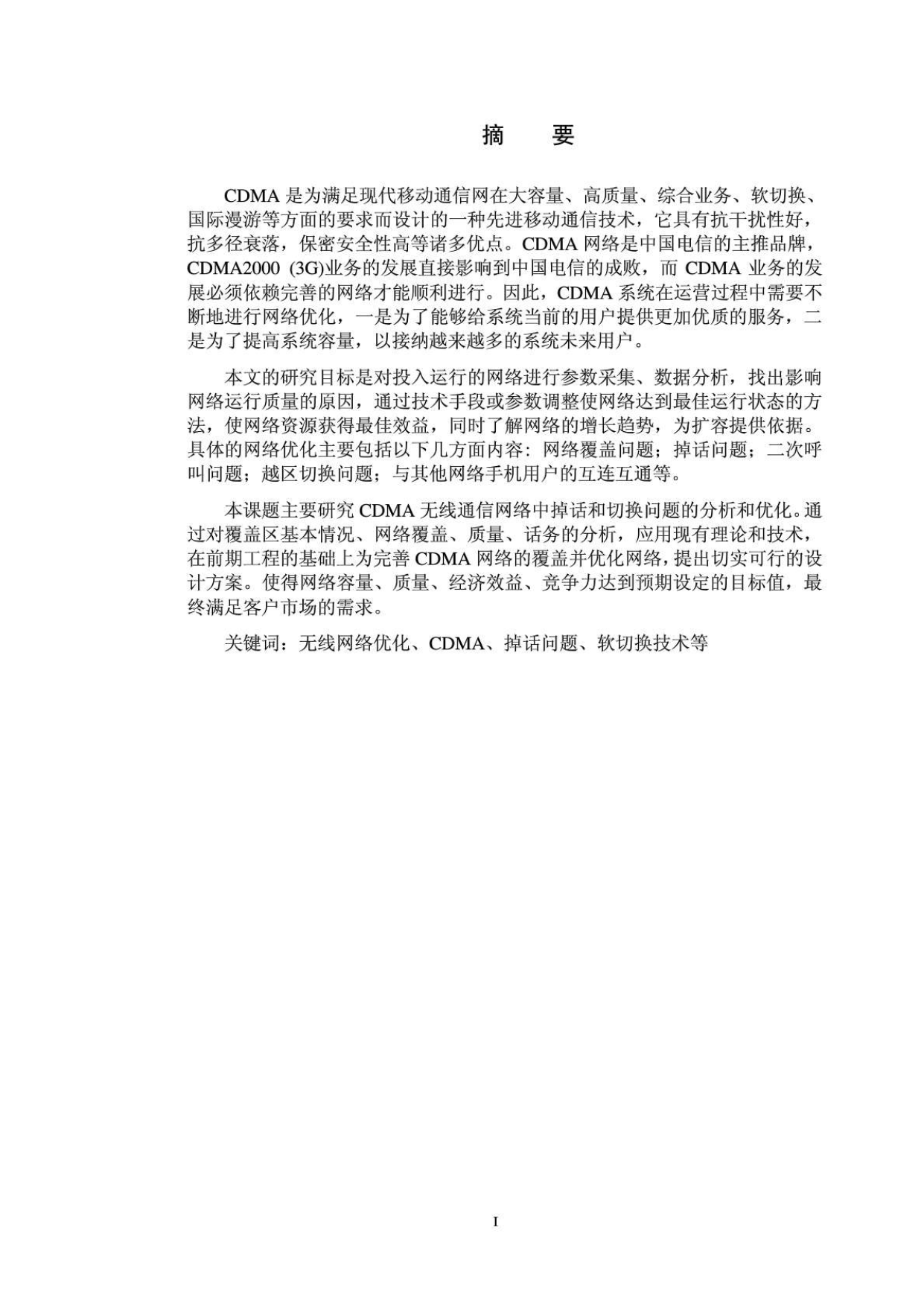 摘 要

CDMA 是为满足现代移动通信网在大容量、高质量、综合业务、软切换、国际漫游等方面的要求而设计的一种先进移动通信技术，它具有抗干扰性好，抗多径衰落，保密安全性高等诸多优点。CDMA 网络是中国电信的主推品牌，CDMA2000 (3G)业务的发展直接影响到中国电信的成败，而 CDMA 业务的发展必须依赖完善的网络才能顺利进行。因此，CDMA 系统在运营过程中需要不断地进行网络优化，一是为了能够给系统当前的用户提供更加优质的服务，二是为了提高系统容量，以接纳越来越多的系统未来用户。

本文的研究目标是对投入运行的网络进行参数采集、数据分析，找出影响网络运行质量的原因，通过技术手段或参数调整使网络达到最佳运行状态的方法，使网络资源获得最佳效益，同时了解网络的增长趋势，为扩容提供依据。具体的网络优化主要包括以下几方面内容：网络覆盖问题；掉话问题；二次呼叫问题；越区切换问题；与其他网络手机用户的互连互通等。

本课题主要研究 CDMA 无线通信网络中掉话和切换问题的分析和优化。通过对覆盖区基本情况、网络覆盖、质量、话务的分析，应用现有理论和技术，在前期工程的基础上为完善 CDMA 网络的覆盖并优化网络，提出切实可行的设计方案。使得网络容量、质量、经济效益、竞争力达到预期设定的目标值，最终满足客户市场的需求。

关键词：无线网络优化、CDMA、掉话问题、软切换技术等

I